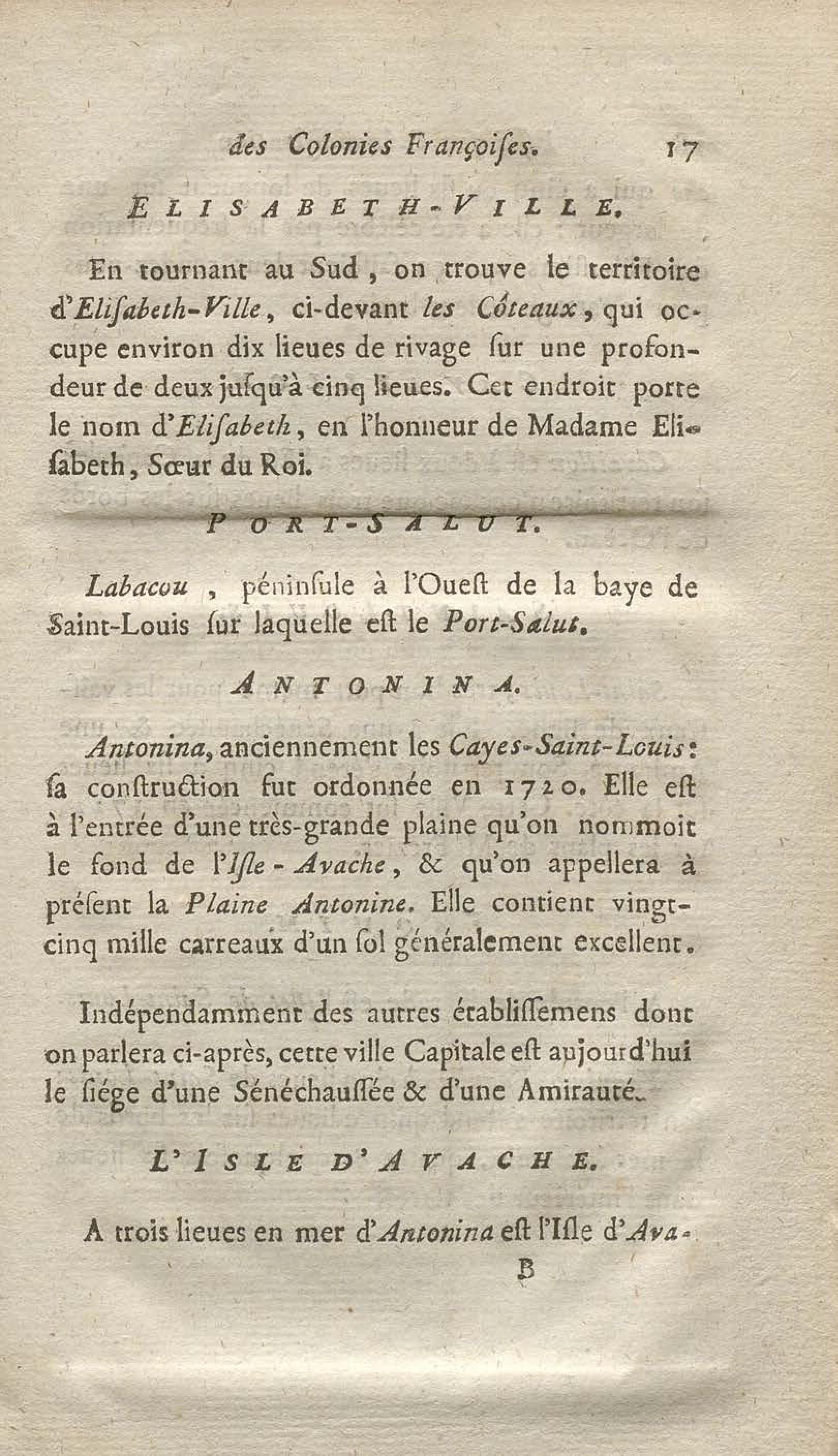 des Colonies Françoises. 17

ELISABETH-VILLE.

En tournant au Sud, on trouve le territoire d'Elisabeth-Ville, ci-devant les Côteaux, qui occupe environ dix lieues de rivage sur une profondeur de deux jusqu'à cinq lieues. Cet endroit porte le nom d'Elisabeth, en l'honneur de Madame Elisabeth, Sœur du Roi.

PORT-SALUT.

Labacou, péninsule à l'Ouest de la baye de Saint-Louis sur laquelle est le Port-Salut.

ANTONINA.

Antonina, anciennement les Cayes-Saint-Louis: sa construction fut ordonnée en 1720. Elle est à l'entrée d'une très-grande plaine qu'on nommoit le fond de l'Isle-Avache, & qu'on appellera à présent la Plaine Antonine. Elle contient vingt-cinq mille carreaux d'un sol généralement excellent.

Indépendamment des autres établissemens dont on parlera ci-après, cette ville Capitale est aujourd'hui le siége d'une Sénéchaussée & d'une Amirauté.

L'ISLE D'AVACHE.

A trois lieues en mer d'Antonina est l'Isle d'Ava-

B